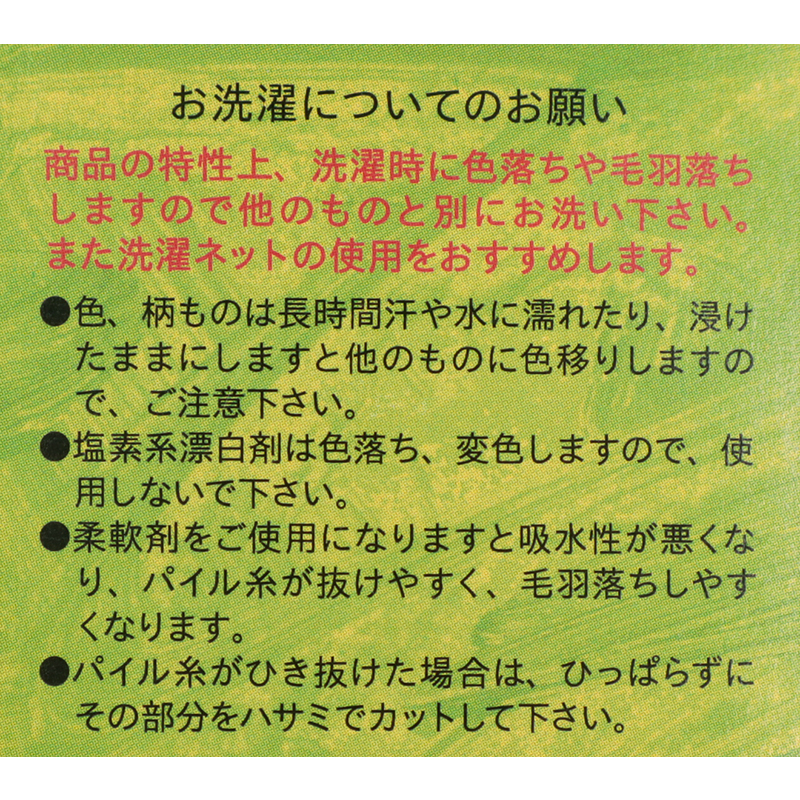 お洗濯についてのお願い

商品の特性上、洗濯時に色落ちや毛羽落ちしますので他のものと別にお洗い下さい。また洗濯ネットの使用をおすすめします。

• 色、柄ものは長時間汗や水に濡れたり、浸けたままにしますと他のものに色移りしますので、ご注意下さい。
• 塩素系漂白剤は色落ち、変色しますので、使用しないで下さい。
• 柔軟剤をご使用になりますと吸水性が悪くなり、パイル糸が抜けやすく、毛羽落ちしやすくなります。
• パイル糸がひき抜けた場合は、ひっぱらずにその部分をハサミでカットして下さい。